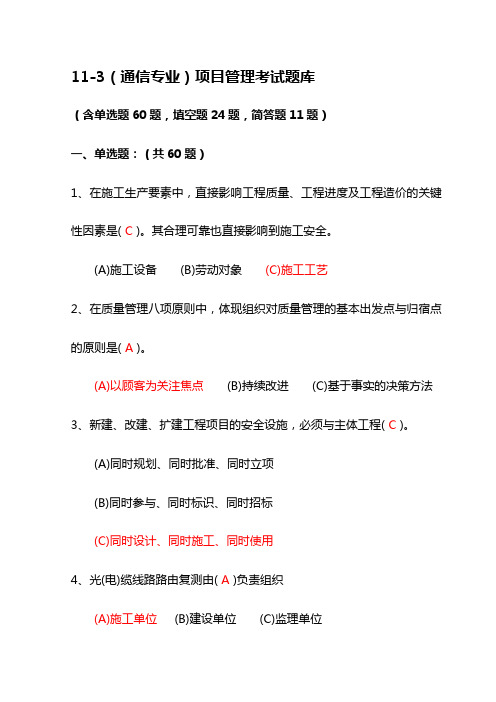 11-3（通信专业）项目管理考试题库

（含单选题 60 题，填空题 24 题，简答题 11 题）

一、单选题：（共 60 题）

1、在施工生产要素中，直接影响工程质量、工程进度及工程造价的关键性因素是( C )。其合理可靠也直接影响到施工安全。

(A)施工设备　(B)劳动对象　(C)施工工艺

2、在质量管理八项原则中，体现组织对质量管理的基本出发点与归宿点的原则是( A )。

(A)以顾客为关注焦点　(B)持续改进　(C)基于事实的决策方法

3、新建、改建、扩建工程项目的安全设施，必须与主体工程( C )。

(A)同时规划、同时批准、同时立项

(B)同时参与、同时标识、同时招标

(C)同时设计、同时施工、同时使用

4、光(电)缆线路路由复测由( A )负责组织

(A)施工单位　(B)建设单位　(C)监理单位